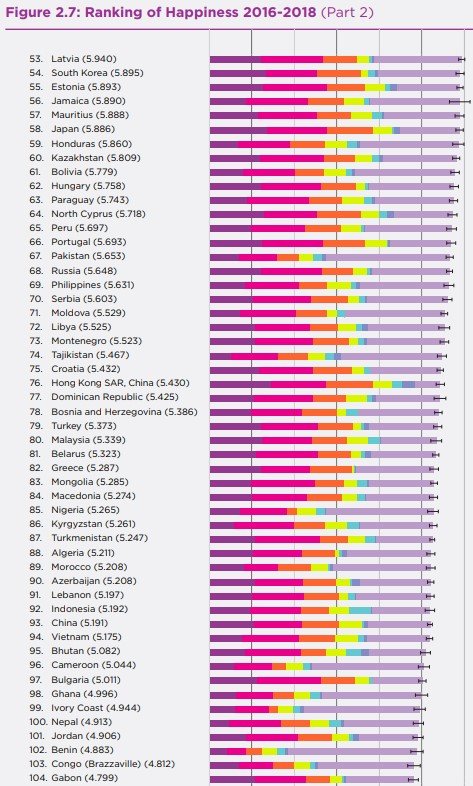 Figure 2.7: Ranking of Happiness 2016-2018 (Part 2)

53. Latvia (5.940)
54. South Korea (5.895)
55. Estonia (5.893)
56. Jamaica (5.890)
57. Mauritius (5.888)
58. Japan (5.886)
59. Honduras (5.860)
60. Kazakhstan (5.809)
61. Bolivia (5.779)
62. Hungary (5.758)
63. Paraguay (5.743)
64. North Cyprus (5.718)
65. Peru (5.697)
66. Portugal (5.693)
67. Pakistan (5.653)
68. Russia (5.648)
69. Philippines (5.631)
70. Serbia (5.603)
71. Moldova (5.529)
72. Libya (5.525)
73. Montenegro (5.523)
74. Tajikistan (5.467)
75. Croatia (5.432)
76. Hong Kong SAR, China (5.430)
77. Dominican Republic (5.425)
78. Bosnia and Herzegovina (5.386)
79. Turkey (5.373)
80. Malaysia (5.339)
81. Belarus (5.323)
82. Greece (5.287)
83. Mongolia (5.285)
84. Macedonia (5.274)
85. Nigeria (5.265)
86. Kyrgyzstan (5.261)
87. Turkmenistan (5.247)
88. Algeria (5.211)
89. Morocco (5.208)
90. Azerbaijan (5.208)
91. Lebanon (5.197)
92. Indonesia (5.192)
93. China (5.191)
94. Vietnam (5.175)
95. Bhutan (5.082)
96. Cameroon (5.044)
97. Bulgaria (5.011)
98. Ghana (4.996)
99. Ivory Coast (4.944)
100. Nepal (4.913)
101. Jordan (4.906)
102. Benin (4.883)
103. Congo (Brazzaville) (4.812)
104. Gabon (4.799)